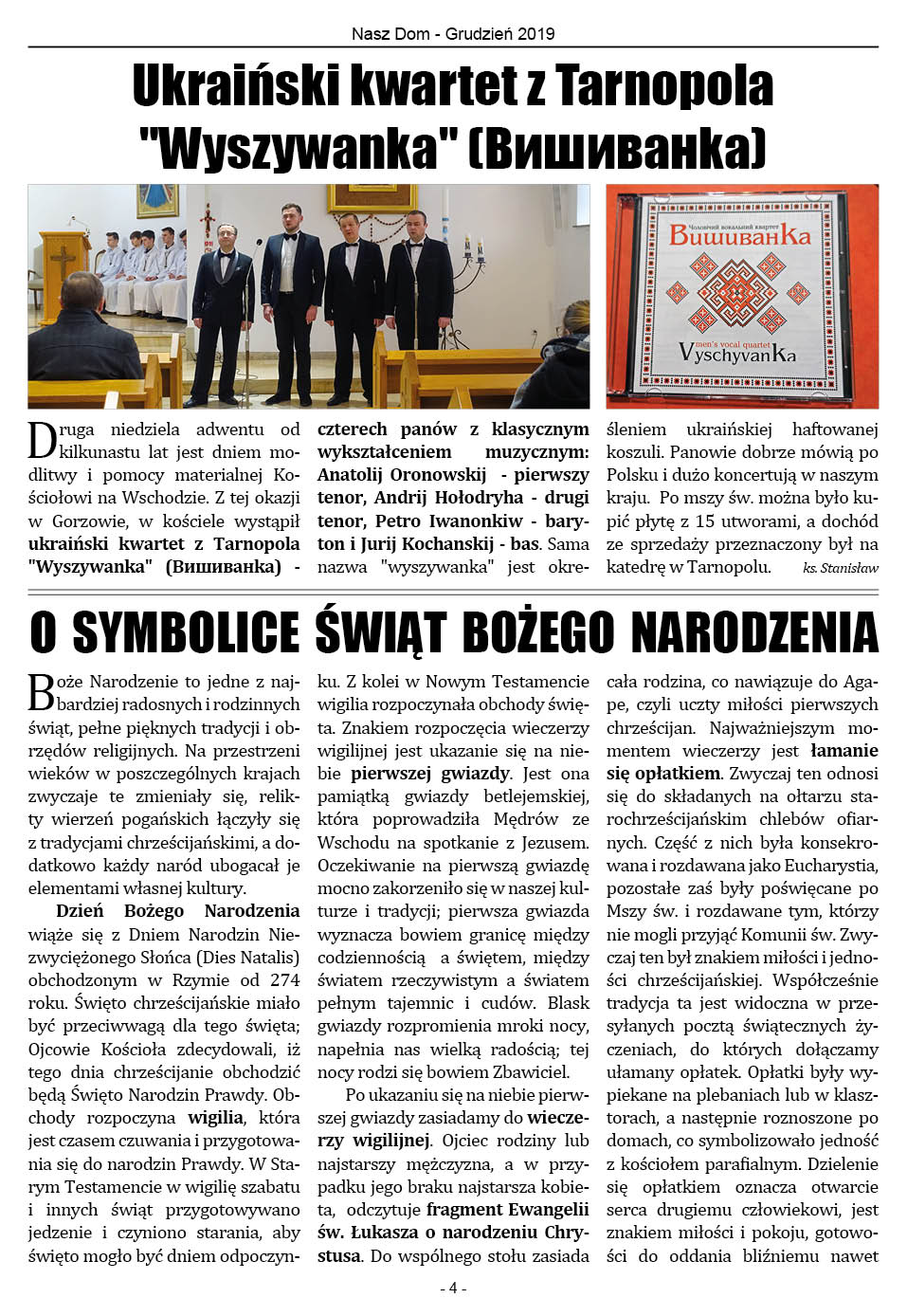 Nasz Dom - Grudzień 2019

Ukraiński kwartet z Tarnopola "Wyszywanka" (Вишиванка)

Чоловічий вокальний квартет
ВишиванКа
men's vocal quartet
VyschyvanKa

Druga niedziela adwentu od kilkunastu lat jest dniem modlitwy i pomocy materialnej Kościołowi na Wschodzie. Z tej okazji w Gorzowie, w kościele wystąpił ukraiński kwartet z Tarnopola "Wyszywanka" (Вишиванка) - czterech panów z klasycznym wykształceniem muzycznym: Anatolij Oronowskij - pierwszy tenor, Andrij Hołodryha - drugi tenor, Petro Iwanonkiw - baryton i Jurij Kochanskij - bas. Sama nazwa "wyszywanka" jest określeniem ukraińskiej haftowanej koszuli. Panowie dobrze mówią po Polsku i dużo koncertują w naszym kraju. Po mszy św. można było kupić płytę z 15 utworami, a dochód ze sprzedaży przeznaczony był na katedrę w Tarnopolu. ks. Stanisław

O SYMBOLICE ŚWIĄT BOŻEGO NARODZENIA

Boże Narodzenie to jedne z najbardziej radosnych i rodzinnych świąt, pełne pięknych tradycji i obrzędów religijnych. Na przestrzeni wieków w poszczególnych krajach zwyczaje te zmieniały się, relikty wierzeń pogańskich łączyły się z tradycjami chrześcijańskimi, a dodatkowo każdy naród ubogacał je elementami własnej kultury.

Dzień Bożego Narodzenia wiąże się z Dniem Narodzin Niezwyciężonego Słońca (Dies Natalis) obchodzonym w Rzymie od 274 roku. Święto chrześcijańskie miało być przeciwwagą dla tego święta; Ojcowie Kościoła zdecydowali, iż tego dnia chrześcijanie obchodzić będą Święto Narodzin Prawdy. Obchody rozpoczyna wigilia, która jest czasem czuwania i przygotowania się do narodzin Prawdy. W Starym Testamencie w wigilię szabatu i innych świąt przygotowywano jedzenie i czyniono starania, aby święto mogło być dniem odpoczynku. Z kolei w Nowym Testamencie wigilia rozpoczynała obchody święta. Znakiem rozpoczęcia wieczerzy wigilijnej jest ukazanie się na niebie pierwszej gwiazdy. Jest ona pamiątką gwiazdy betlejemskiej, która poprowadziła Mędrów ze Wschodu na spotkanie z Jezusem. Oczekiwanie na pierwszą gwiazdę mocno zakorzeniło się w naszej kulturze i tradycji; pierwsza gwiazda wyznacza bowiem granicę między codziennością a świętem, między światem rzeczywistym a światem pełnym tajemnic i cudów. Blask gwiazdy rozpromienia mroki nocy, napełnia nas wielką radością; tej nocy rodzi się bowiem Zbawiciel.

Po ukazaniu się na niebie pierwszej gwiazdy zasiadamy do wieczerzy wigilijnej. Ojciec rodziny lub najstarszy mężczyzna, a w przypadku jego braku najstarsza kobieta, odczytuje fragment Ewangelii św. Łukasza o narodzeniu Chrystusa. Do wspólnego stołu zasiada cała rodzina, co nawiązuje do Agape, czyli uczty miłości pierwszych chrześcijan. Najważniejszym momentem wieczerzy jest łamanie się opłatkiem. Zwyczaj ten odnosi się do składanych na ołtarzu starochrześcijańskim chlebów ofiarnych. Część z nich była konsekrowana i rozdawana jako Eucharystia, pozostałe zaś były poświęcane po Mszy św. i rozdawane tym, którzy nie mogli przyjąć Komunii św. Zwyczaj ten był znakiem miłości i jedności chrześcijańskiej. Współcześnie tradycja ta jest widoczna w przesyłanych pocztą świątecznych życzeniach, do których dołączamy ułamany opłatek. Opłatki były wypiekane na plebaniach lub w klasztorach, a następnie roznoszone po domach, co symbolizowało jedność z kościołem parafialnym. Dzielenie się opłatkiem oznacza otwarcie serca drugiemu człowiekowi, jest znakiem miłości i pokoju, gotowości do oddania bliźniemu nawet

- 4 -